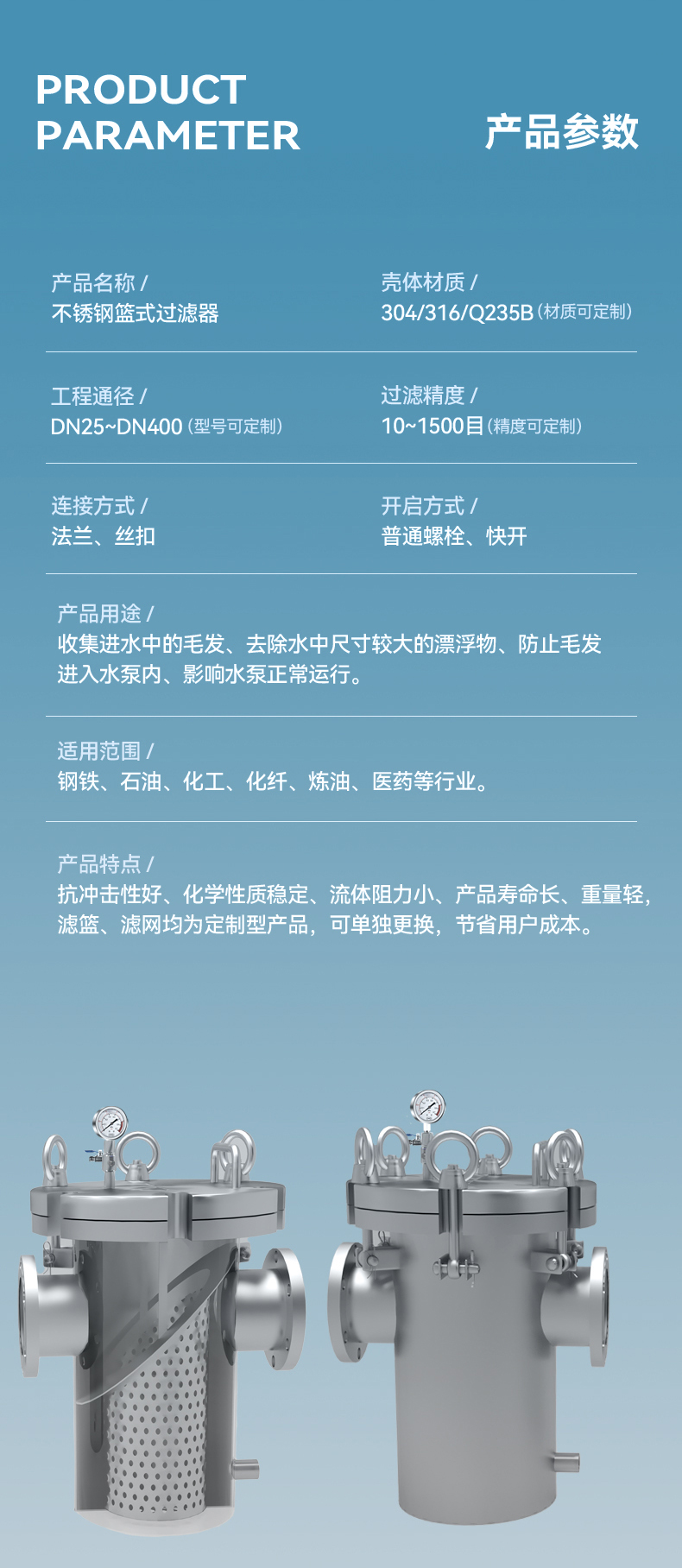 PRODUCT PARAMETER

产品参数

产品名称 /
不锈钢篮式过滤器

壳体材质 /
304/316/Q235B（材质可定制）

工程通径 /
DN25~DN400（型号可定制）

过滤精度 /
10~1500目（精度可定制）

连接方式 /
法兰、丝扣

开启方式 /
普通螺栓、快开

产品用途 /
收集进水中的毛发、去除水中尺寸较大的漂浮物、防止毛发进入水泵内、影响水泵正常运行。

适用范围 /
钢铁、石油、化工、化纤、炼油、医药等行业。

产品特点 /
抗冲击性好、化学性质稳定、流体阻力小、产品寿命长、重量轻，滤篮、滤网均为定制型产品，可单独更换，节省用户成本。